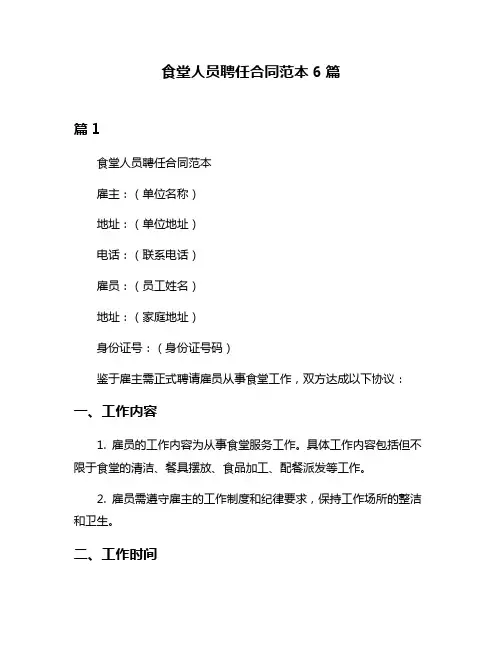 食堂人员聘任合同范本 6 篇

篇 1

食堂人员聘任合同范本

雇主：（单位名称）

地址：（单位地址）

电话：（联系电话）

雇员：（员工姓名）

地址：（家庭地址）

身份证号：（身份证号码）

鉴于雇主需正式聘请雇员从事食堂工作，双方达成以下协议：

一、工作内容

1. 雇员的工作内容为从事食堂服务工作。具体工作内容包括但不限于食堂的清洁、餐具摆放、食品加工、配餐派发等工作。

2. 雇员需遵守雇主的工作制度和纪律要求，保持工作场所的整洁和卫生。

二、工作时间